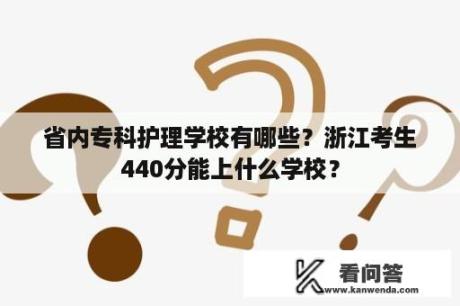 省内专科护理学校有哪些？浙江考生440分能上什么学校？

看问答
www.kanwenda.com